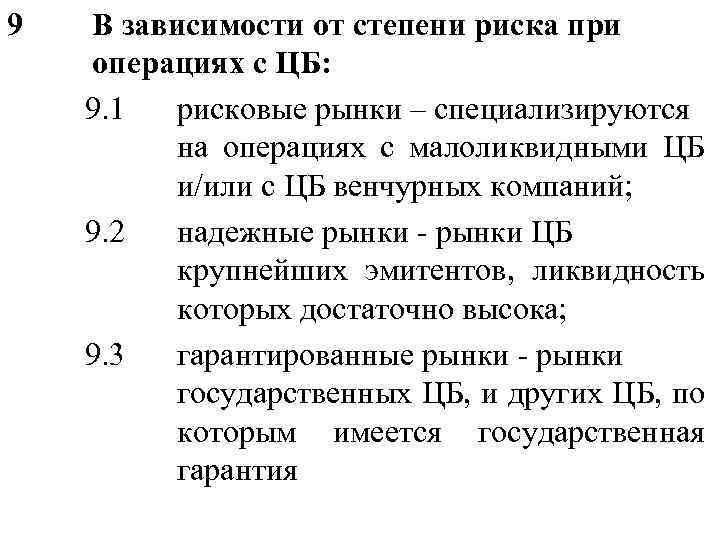 9 В зависимости от степени риска при операциях с ЦБ:

9.1 рисковые рынки – специализируются на операциях с малоликвидными ЦБ и/или с ЦБ венчурных компаний;

9.2 надежные рынки - рынки ЦБ крупнейших эмитентов, ликвидность которых достаточно высока;

9.3 гарантированные рынки - рынки государственных ЦБ, и других ЦБ, по которым имеется государственная гарантия